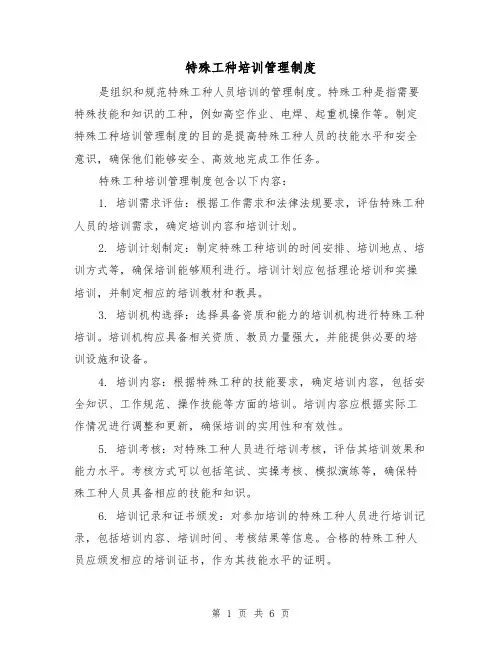 特殊工种培训管理制度

是组织和规范特殊工种人员培训的管理制度。特殊工种是指需要特殊技能和知识的工种，例如高空作业、电焊、起重机操作等。制定特殊工种培训管理制度的目的是提高特殊工种人员的技能水平和安全意识，确保他们能够安全、高效地完成工作任务。

特殊工种培训管理制度包含以下内容：

1. 培训需求评估：根据工作需求和法律法规要求，评估特殊工种人员的培训需求，确定培训内容和培训计划。

2. 培训计划制定：制定特殊工种培训的时间安排、培训地点、培训方式等，确保培训能够顺利进行。培训计划应包括理论培训和实操培训，并制定相应的培训教材和教具。

3. 培训机构选择：选择具备资质和能力的培训机构进行特殊工种培训。培训机构应具备相关资质、教员力量强大，并能提供必要的培训设施和设备。

4. 培训内容：根据特殊工种的技能要求，确定培训内容，包括安全知识、工作规范、操作技能等方面的培训。培训内容应根据实际工作情况进行调整和更新，确保培训的实用性和有效性。

5. 培训考核：对特殊工种人员进行培训考核，评估其培训效果和能力水平。考核方式可以包括笔试、实操考核、模拟演练等，确保特殊工种人员具备相应的技能和知识。

6. 培训记录和证书颁发：对参加培训的特殊工种人员进行培训记录，包括培训内容、培训时间、考核结果等信息。合格的特殊工种人员应颁发相应的培训证书，作为其技能水平的证明。

第 1 页 共 6 页